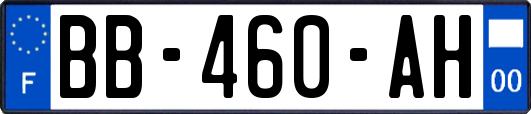 F
BB-460-AH
00